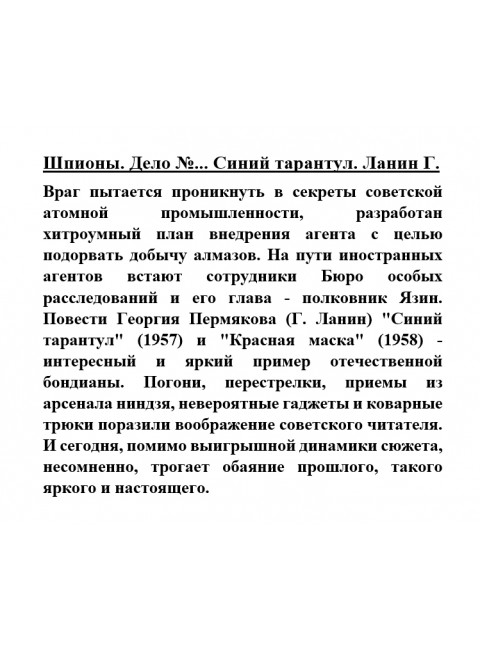 Шпионы. Дело №... Синий тарантул. Ланин Г.

Враг пытается проникнуть в секреты советской атомной промышленности, разработан хитроумный план внедрения агента с целью подорвать добычу алмазов. На пути иностранных агентов встают сотрудники Бюро особых расследований и его глава - полковник Язин. Повести Георгия Пермякова (Г. Ланин) "Синий тарантул" (1957) и "Красная маска" (1958) - интересный и яркий пример отечественной бондианы. Погони, перестрелки, приемы из арсенала ниндзя, невероятные гаджеты и коварные трюки поразили воображение советского читателя. И сегодня, помимо выигрышной динамики сюжета, несомненно, трогает обаяние прошлого, такого яркого и настоящего.